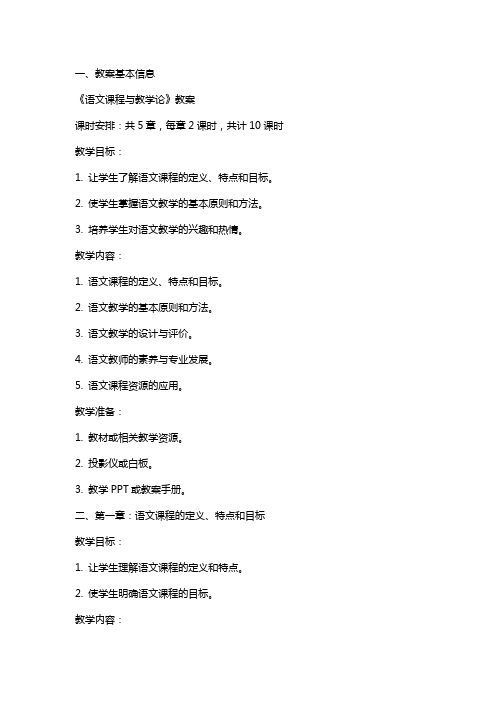 一、教案基本信息

《语文课程与教学论》教案

课时安排：共 5 章，每章 2 课时，共计 10 课时

教学目标：

1. 让学生了解语文课程的定义、特点和目标。

2. 使学生掌握语文教学的基本原则和方法。

3. 培养学生对语文教学的兴趣和热情。

教学内容：

1. 语文课程的定义、特点和目标。

2. 语文教学的基本原则和方法。

3. 语文教学的设计与评价。

4. 语文教师的素养与专业发展。

5. 语文课程资源的应用。

教学准备：

1. 教材或相关教学资源。

2. 投影仪或白板。

3. 教学 PPT 或教案手册。

二、第一章：语文课程的定义、特点和目标

教学目标：

1. 让学生理解语文课程的定义和特点。

2. 使学生明确语文课程的目标。

教学内容：